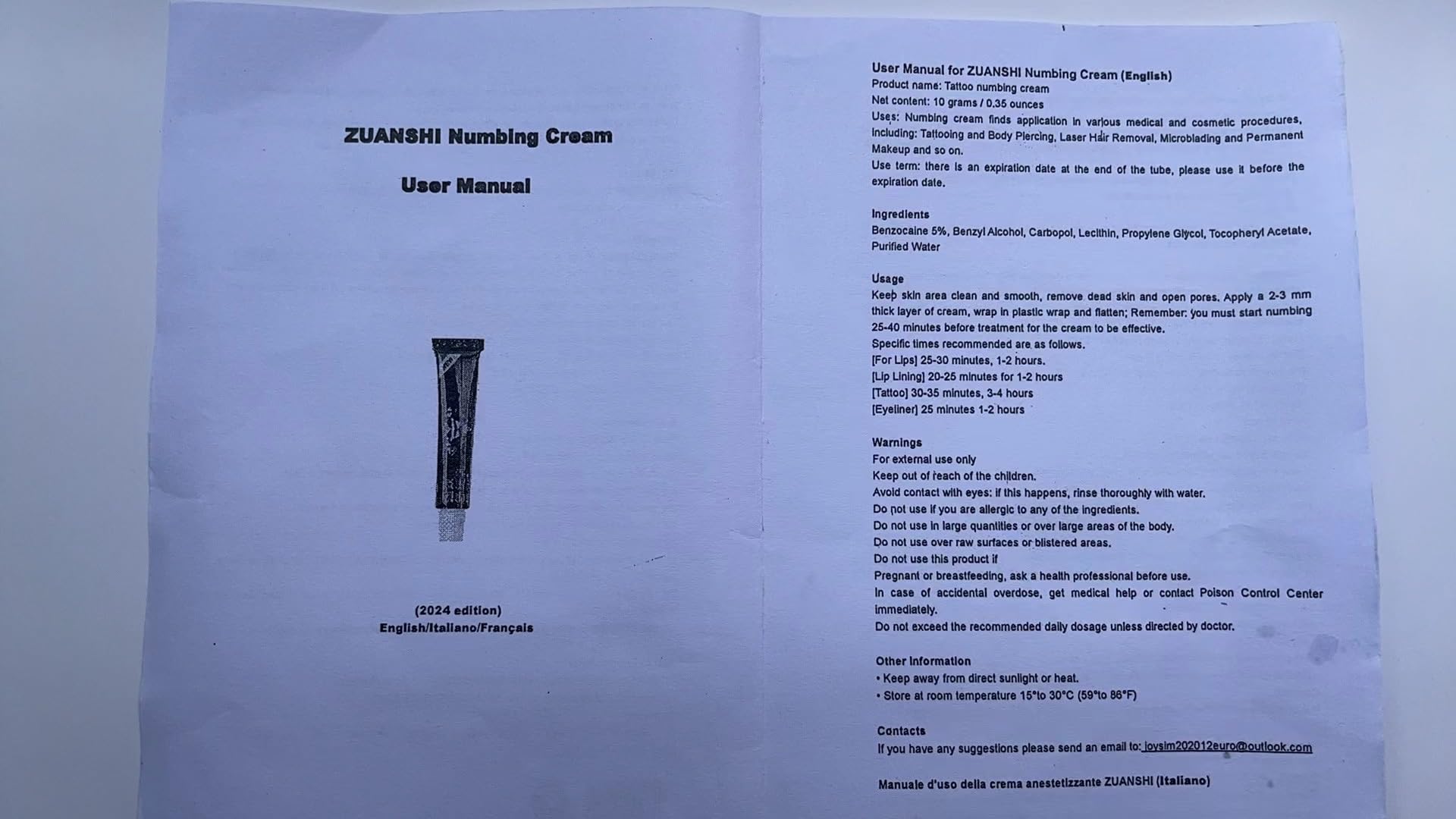 ZUANSHI Numbing Cream

User Manual

(2024 edition)
English/Italiano/Français

User Manual for ZUANSHI Numbing Cream (English)
Product name: Tattoo numbing cream
Net content: 10 grams / 0.35 ounces
Uses: Numbing cream finds application in various medical and cosmetic procedures, including: Tattooing and Body Piercing, Laser Hair Removal, Microblading and Permanent Makeup and so on.
Use term: there is an expiration date at the end of the tube, please use it before the expiration date.

Ingredients
Benzocaine 5%, Benzyl Alcohol, Carbopol, Lecithin, Propylene Glycol, Tocopheryl Acetate, Purified Water

Usage
Keep skin area clean and smooth, remove dead skin and open pores. Apply a 2-3 mm thick layer of cream, wrap in plastic wrap and flatten; Remember: you must start numbing 25-40 minutes before treatment for the cream to be effective.
Specific times recommended are as follows.
[For Lips] 25-30 minutes, 1-2 hours.
[Lip Lining] 20-25 minutes for 1-2 hours
[Tattoo] 30-35 minutes, 3-4 hours
[Eyeliner] 25 minutes 1-2 hours

Warnings
For external use only
Keep out of reach of the children.
Avoid contact with eyes: if this happens, rinse thoroughly with water.
Do not use if you are allergic to any of the ingredients.
Do not use in large quantities or over large areas of the body.
Do not use over raw surfaces or blistered areas.
Do not use this product if
Pregnant or breastfeeding, ask a health professional before use.
In case of accidental overdose, get medical help or contact Poison Control Center immediately.
Do not exceed the recommended daily dosage unless directed by doctor.

Other Information
• Keep away from direct sunlight or heat.
• Store at room temperature 15°to 30°C (59°to 86°F)

Contacts
If you have any suggestions please send an email to: joysim202012euro@outlook.com

Manuale d'uso della crema anestetizzante ZUANSHI (Italiano)